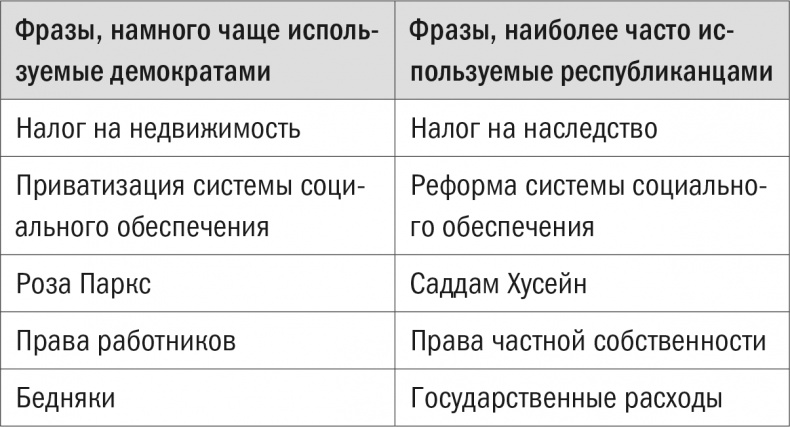 | Фразы, намного чаще используемые демократами | Фразы, наиболее часто используемые республиканцами |
|---|---|
| Налог на недвижимость | Налог на наследство |
| Приватизация системы социального обеспечения | Реформа системы социального обеспечения |
| Роза Паркс | Саддам Хусейн |
| Права работников | Права частной собственности |
| Бедняки | Государственные расходы |